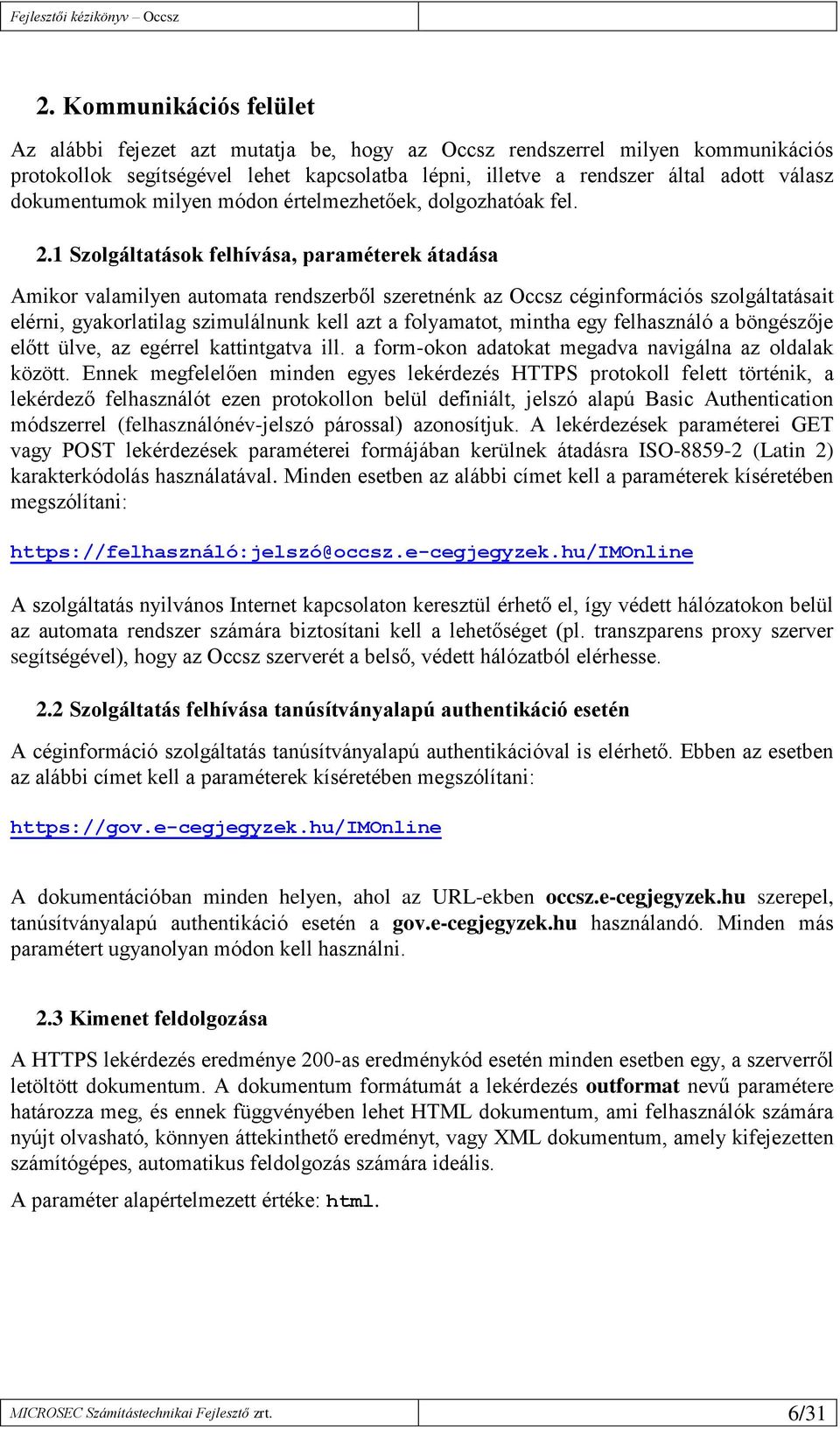 Fejlesztői kézikönyv – Occsz

2. Kommunikációs felület

Az alábbi fejezet azt mutatja be, hogy az Occsz rendszerrel milyen kommunikációs protokollok segítségével lehet kapcsolatba lépni, illetve a rendszer által adott válasz dokumentumok milyen módon értelmezhetőek, dolgozhatóak fel.

2.1 Szolgáltatások felhívása, paraméterek átadása

Amikor valamilyen automata rendszerből szeretnénk az Occsz céginformációs szolgáltatásait elérni, gyakorlatilag szimulálnunk kell azt a folyamatot, mintha egy felhasználó a böngészője előtt ülve, az egérrel kattintgatva ill. a form-okon adatokat megadva navigálna az oldalak között. Ennek megfelelően minden egyes lekérdezés HTTPS protokoll felett történik, a lekérdező felhasználót ezen protokollon belül definiált, jelszó alapú Basic Authentication módszerrel (felhasználónév-jelszó párossal) azonosítjuk. A lekérdezések paraméterei GET vagy POST lekérdezések paraméterei formájában kerülnek átadásra ISO-8859-2 (Latin 2) karakterkódolás használatával. Minden esetben az alábbi címet kell a paraméterek kíséretében megszólítani:

https://felhasználó:jelszó@occsz.e-cegjegyzek.hu/IMOnline

A szolgáltatás nyilvános Internet kapcsolaton keresztül érhető el, így védett hálózatokon belül az automata rendszer számára biztosítani kell a lehetőséget (pl. transzparens proxy szerver segítségével), hogy az Occsz szerverét a belső, védett hálózatból elérhesse.

2.2 Szolgáltatás felhívása tanúsítványalapú authentikáció esetén

A céginformáció szolgáltatás tanúsítványalapú authentikációval is elérhető. Ebben az esetben az alábbi címet kell a paraméterek kíséretében megszólítani:

https://gov.e-cegjegyzek.hu/IMOnline

A dokumentációban minden helyen, ahol az URL-ekben occsz.e-cegjegyzek.hu szerepel, tanúsítványalapú authentikáció esetén a gov.e-cegjegyzek.hu használandó. Minden más paramétert ugyanolyan módon kell használni.

2.3 Kimenet feldolgozása

A HTTPS lekérdezés eredménye 200-as eredménykód esetén minden esetben egy, a szerverről letöltött dokumentum. A dokumentum formátumát a lekérdezés outformat nevű paramétere határozza meg, és ennek függvényében lehet HTML dokumentum, ami felhasználók számára nyújt olvasható, könnyen áttekinthető eredményt, vagy XML dokumentum, amely kifejezetten számítógépes, automatikus feldolgozás számára ideális.

A paraméter alapértelmezett értéke: html.

MICROSEC Számítástechnikai Fejlesztő zrt.
6/31